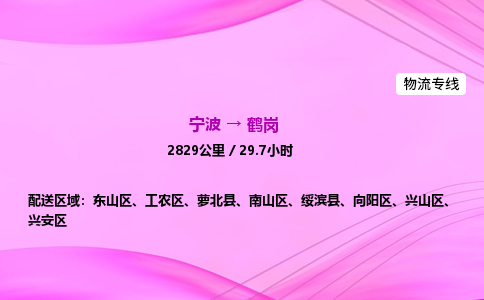 物流专线

宁波 → 鹤岗

2829公里 / 29.7小时

配送区域：东山区、工农区、萝北县、南山区、绥滨县、向阳区、兴山区、兴安区